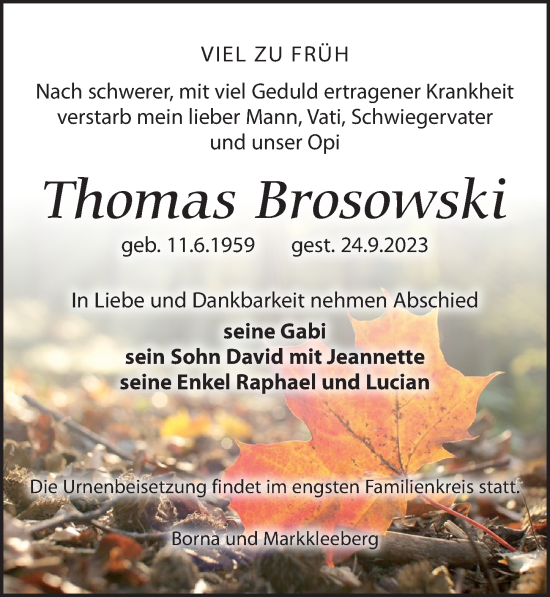 VIEL ZU FRÜH

Nach schwerer, mit viel Geduld ertragener Krankheit verstarb mein lieber Mann, Vati, Schwiegervater und unser Opi

Thomas Brosowski

geb. 11.6.1959 gest. 24.9.2023

In Liebe und Dankbarkeit nehmen Abschied

seine Gabi
sein Sohn David mit Jeannette
seine Enkel Raphael und Lucian

Die Urnenbeisetzung findet im engsten Familienkreis statt.

Borna und Markkleeberg